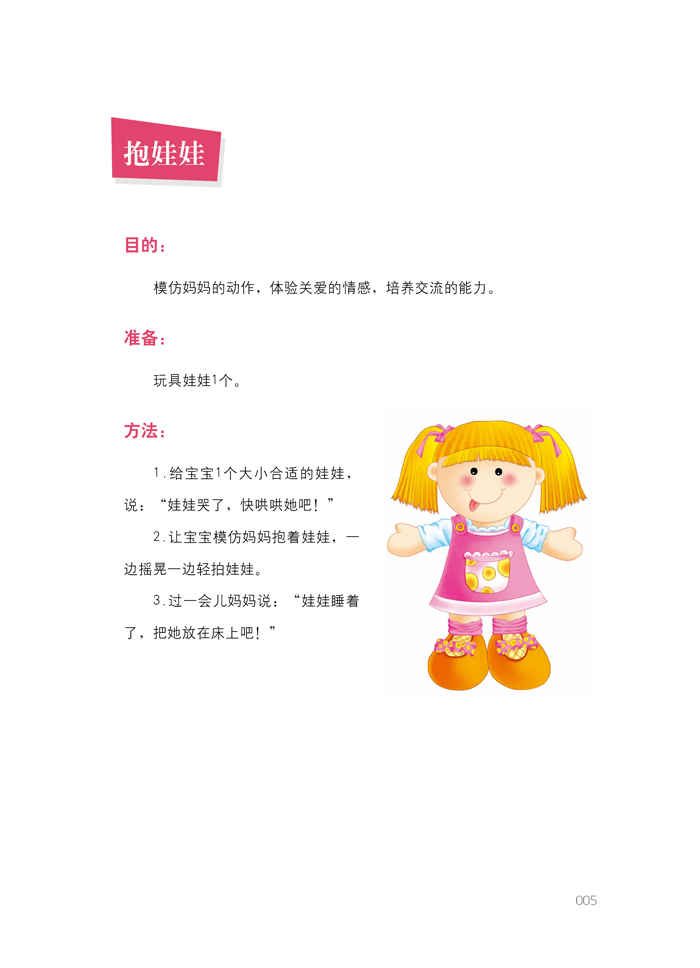 抱娃娃

目的：

模仿妈妈的动作，体验关爱的情感，培养交流的能力。

准备：

玩具娃娃1个。

方法：

1.给宝宝1个大小合适的娃娃，说：“娃娃哭了，快哄哄她吧！”

2.让宝宝模仿妈妈抱着娃娃，一边摇晃一边轻拍娃娃。

3.过一会儿妈妈说：“娃娃睡着了，把她放在床上吧！”

005